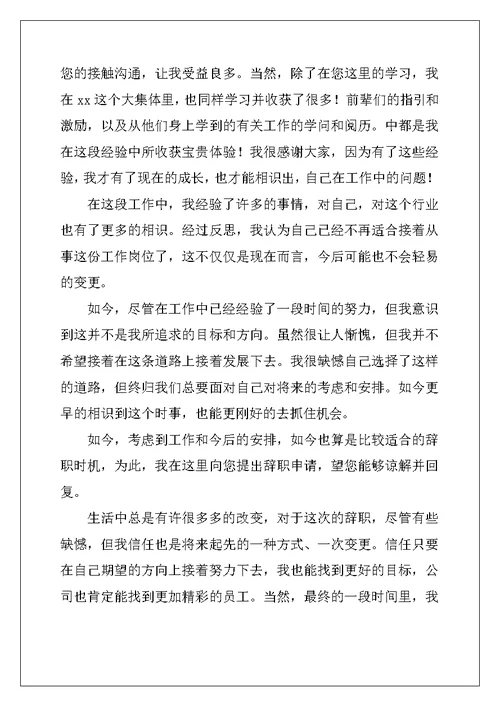 您的接触沟通，让我受益良多。当然，除了在您这里的学习，我在 xx 这个大集体里，也同样学习并收获了很多！前辈们的指引和激励，以及从他们身上学到的有关工作的学问和阅历。中都是我在这段经验中所收获宝贵体验！我很感谢大家，因为有了这些经验，我才有了现在的成长，也才能相识出，自己在工作中的问题！

在这段工作中，我经验了许多的事情，对自己，对这个行业也有了更多的相识。经过反思，我认为自己已经不再适合接着从事这份工作岗位了，这不仅仅是现在而言，今后可能也不会轻易的变更。

如今，尽管在工作中已经经验了一段时间的努力，但我意识到这并不是我所追求的目标和方向。虽然很让人惭愧，但我并不希望接着在这条道路上接着发展下去。我很缺憾自己选择了这样的道路，但终归我们总要面对自己对将来的考虑和安排。如今更早的相识到这个时事，也能更刚好的去抓住机会。

如今，考虑到工作和今后的安排，如今也算是比较适合的辞职时机，为此，我在这里向您提出辞职申请，望您能够谅解并回复。

生活中总是有许很多多的改变，对于这次的辞职，尽管有些缺憾，但我信任也是将来起先的一种方式、一次变更。信任只要在自己期望的方向上接着努力下去，我也能找到更好的目标，公司也肯定能找到更加精彩的员工。当然，最终的一段时间里，我